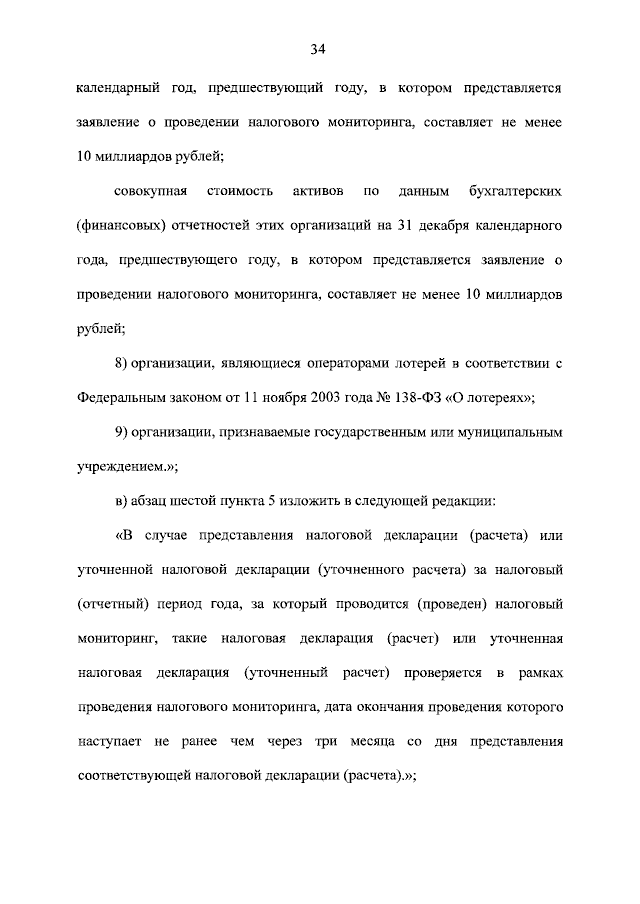 34

календарный год, предшествующий году, в котором представляется заявление о проведении налогового мониторинга, составляет не менее 10 миллиардов рублей;

совокупная стоимость активов по данным бухгалтерских (финансовых) отчетностей этих организаций на 31 декабря календарного года, предшествующего году, в котором представляется заявление о проведении налогового мониторинга, составляет не менее 10 миллиардов рублей;

8) организации, являющиеся операторами лотерей в соответствии с Федеральным законом от 11 ноября 2003 года № 138-ФЗ «О лотереях»;

9) организации, признаваемые государственным или муниципальным учреждением.»;

в) абзац шестой пункта 5 изложить в следующей редакции:

«В случае представления налоговой декларации (расчета) или уточненной налоговой декларации (уточненного расчета) за налоговый (отчетный) период года, за который проводится (проведен) налоговый мониторинг, такие налоговая декларация (расчет) или уточненная налоговая декларация (уточненный расчет) проверяется в рамках проведения налогового мониторинга, дата окончания проведения которого наступает не ранее чем через три месяца со дня представления соответствующей налоговой декларации (расчета).»;